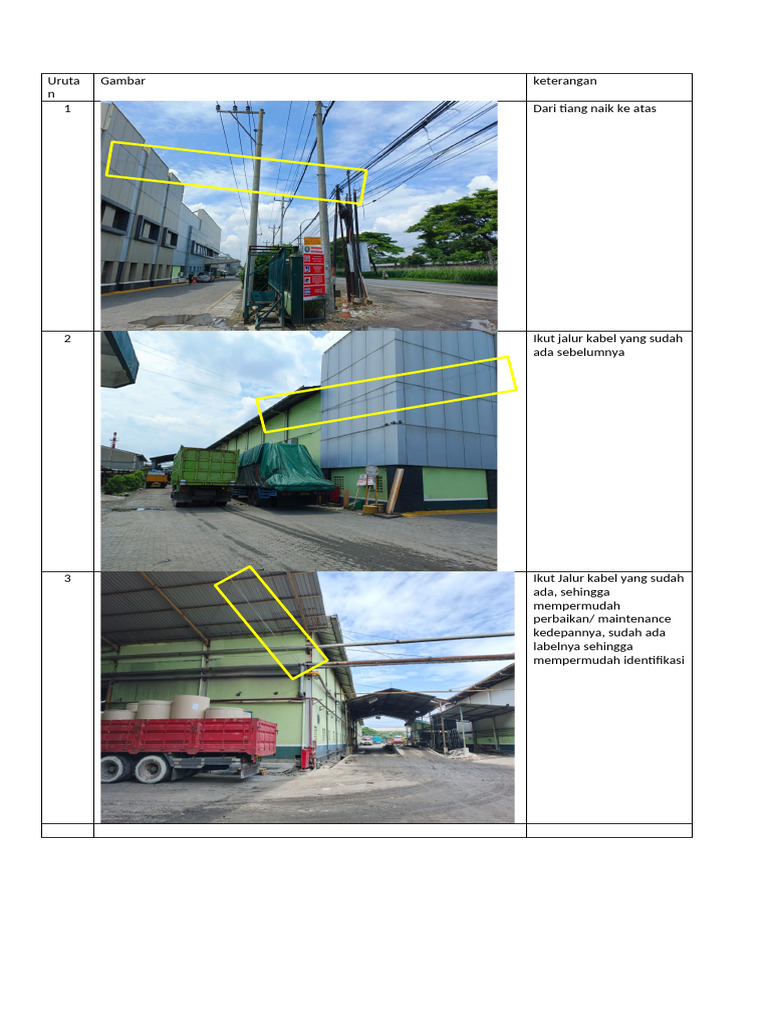 | Urutan | Gambar | keterangan |
|---|---|---|
| 1 | | Dari tiang naik ke atas |
| 2 | | Ikut jalur kabel yang sudah ada sebelumnya |
| 3 | | Ikut Jalur kabel yang sudah ada, sehingga mempermudah perbaikan/ maintenance kedepannya, sudah ada labelnya sehingga mempermudah identifikasi |
| | | |